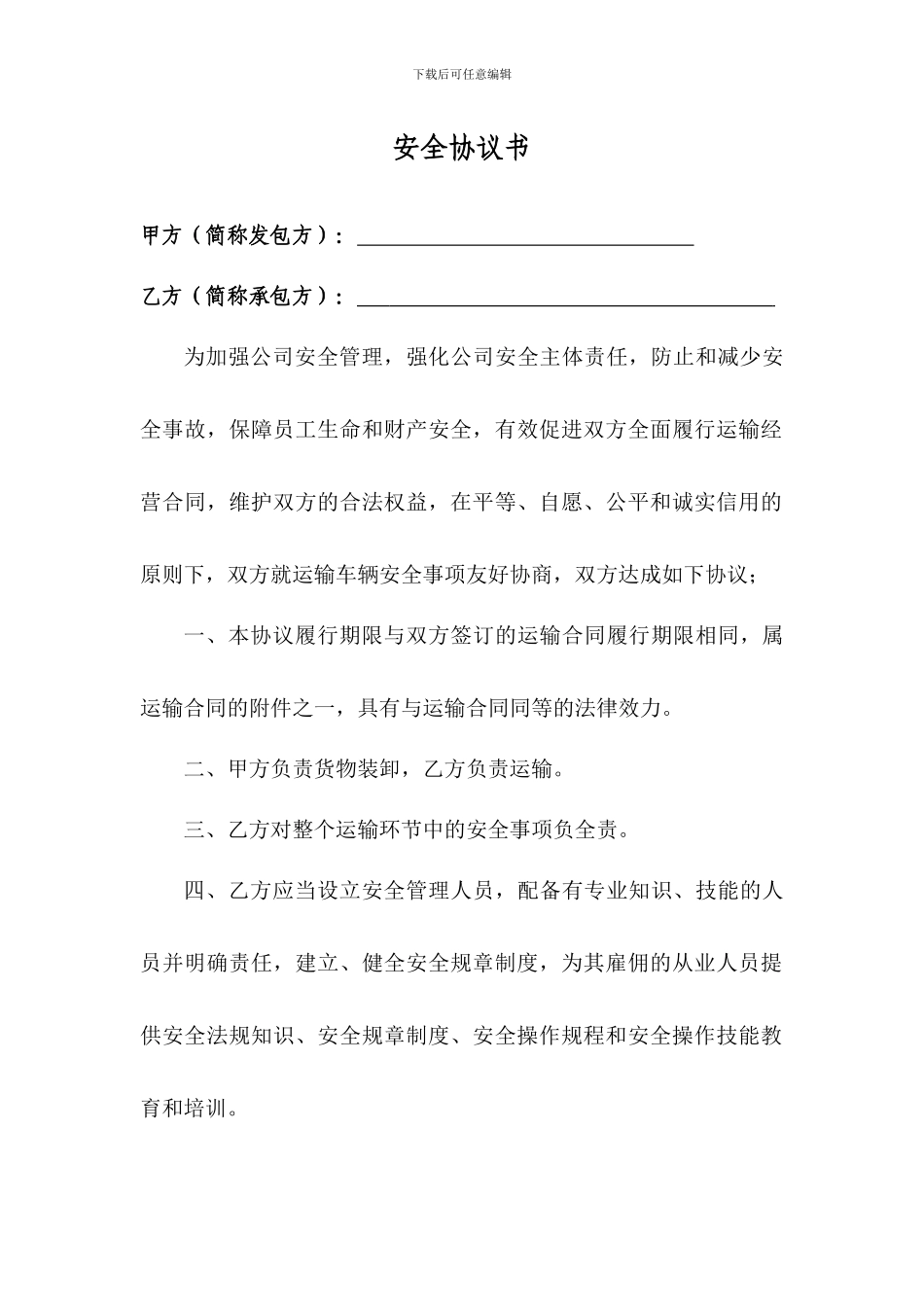 下载后可任意编辑

安全协议书

甲方（简称发包方）：______________________________

乙方（简称承包方）：______________________________________

为加强公司安全管理，强化公司安全主体责任，防止和减少安全事故，保障员工生命和财产安全，有效促进双方全面履行运输经营合同，维护双方的合法权益，在平等、自愿、公平和诚实信用的原则下，双方就运输车辆安全事项友好协商，双方达成如下协议；

一、本协议履行期限与双方签订的运输合同履行期限相同，属运输合同的附件之一，具有与运输合同同等的法律效力。

二、甲方负责货物装卸，乙方负责运输。

三、乙方对整个运输环节中的安全事项负全责。

四、乙方应当设立安全管理人员，配备有专业知识、技能的人员并明确责任，建立、健全安全规章制度，为其雇佣的从业人员提供安全法规知识、安全规章制度、安全操作规程和安全操作技能教育和培训。